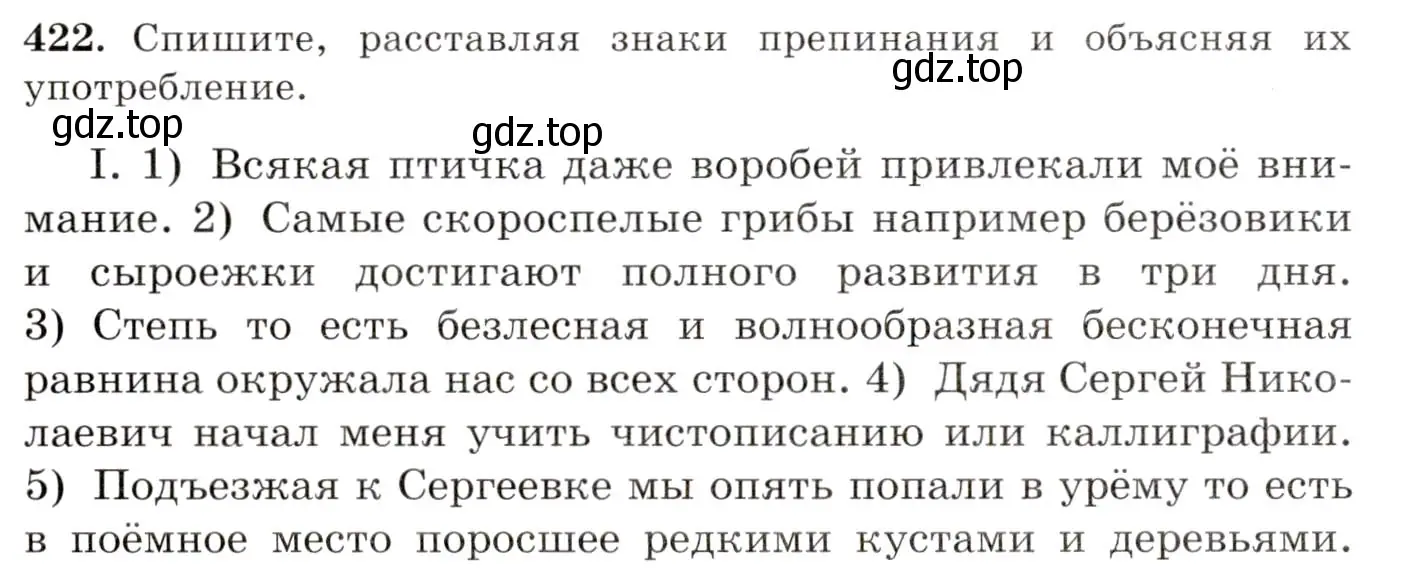 422. Спишите, расставляя знаки препинания и объясняя их употребление.

gdz.top

gdz.top

gdz.top

I. 1) Всякая птичка даже воробей привлекали моё внимание. 2) Самые скороспелые грибы например берёзовики и сыроежки достигают полного развития в три дня. 3) Степь то есть безлесная и волнообразная бесконечная равнина окружала нас со всех сторон. 4) Дядя Сергей Николаевич начал меня учить чистописанию или каллиграфии. 5) Подъезжая к Сергеевке мы опять попали в урёму то есть в поёмное место поросшее редкими кустами и деревьями.